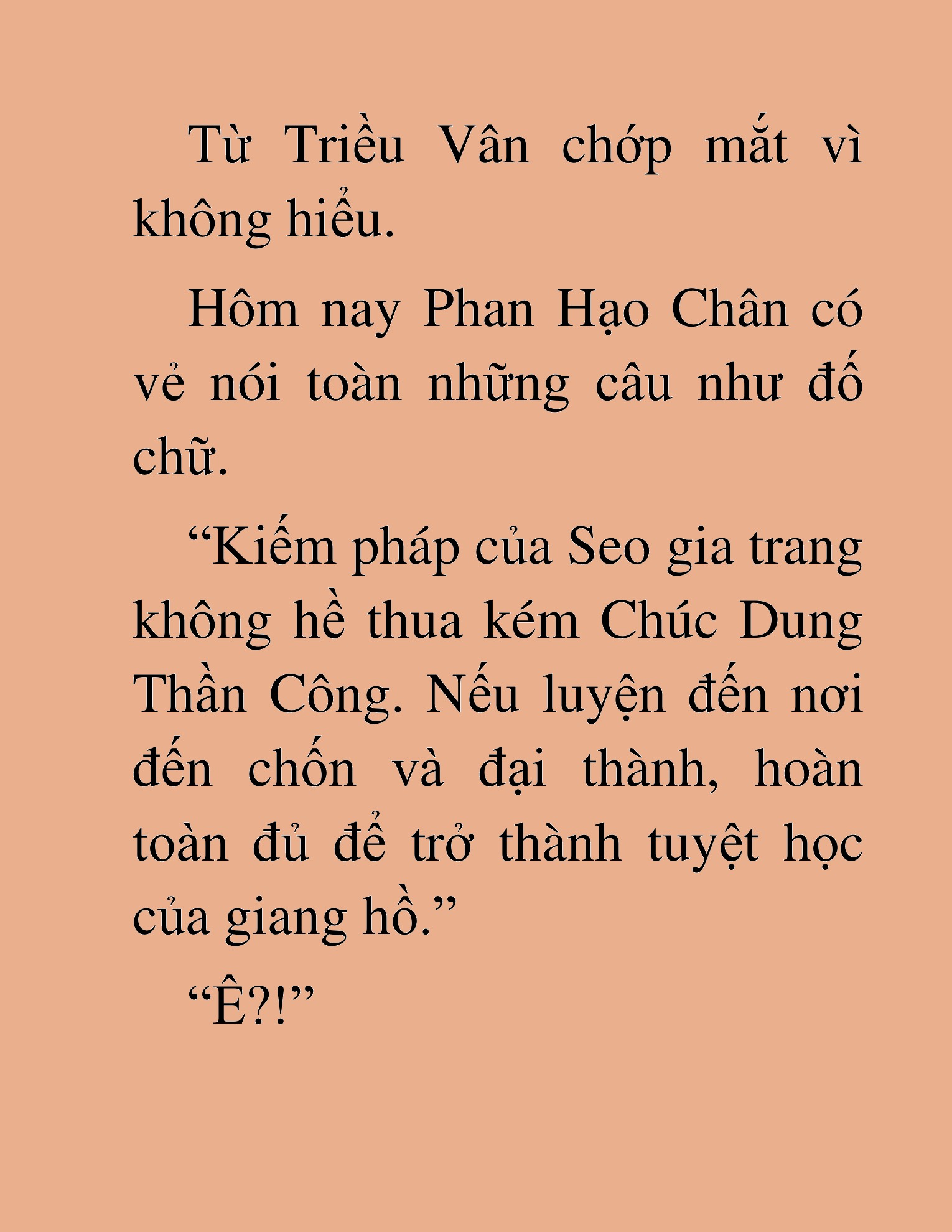 Từ Triều Vân chớp mắt vì không hiểu.

Hôm nay Phan Hạo Chân có vẻ nói toàn những câu như đố chữ.

“Kiếm pháp của Seo gia trang không hề thua kém Chúc Dung Thần Công. Nếu luyện đến nơi đến chốn và đại thành, hoàn toàn đủ để trở thành tuyệt học của giang hồ.”

“Ê?!”